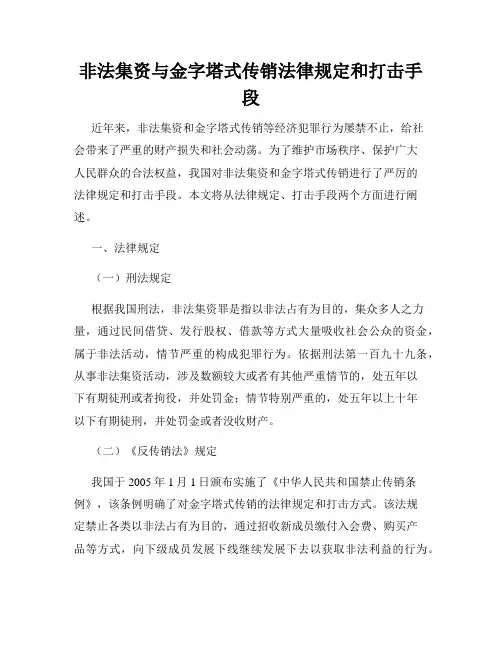 非法集资与金字塔式传销法律规定和打击手段

近年来，非法集资和金字塔式传销等经济犯罪行为屡禁不止，给社会带来了严重的财产损失和社会动荡。为了维护市场秩序、保护广大人民群众的合法权益，我国对非法集资和金字塔式传销进行了严厉的法律规定和打击手段。本文将从法律规定、打击手段两个方面进行阐述。

一、法律规定

（一）刑法规定

根据我国刑法，非法集资罪是指以非法占有为目的，集众多人之力量，通过民间借贷、发行股权、借款等方式大量吸收社会公众的资金，属于非法活动，情节严重的构成犯罪行为。依据刑法第一百九十九条，从事非法集资活动，涉及数额较大或者有其他严重情节的，处五年以下有期徒刑或者拘役，并处罚金；情节特别严重的，处五年以上十年以下有期徒刑，并处罚金或者没收财产。

（二）《反传销法》规定

我国于 2005 年 1 月 1 日颁布实施了《中华人民共和国禁止传销条例》，该条例明确了对金字塔式传销的法律规定和打击方式。该法规定禁止各类以非法占有为目的，通过招收新成员缴付入会费、购买产品等方式，向下级成员发展下线继续发展下去以获取非法利益的行为。